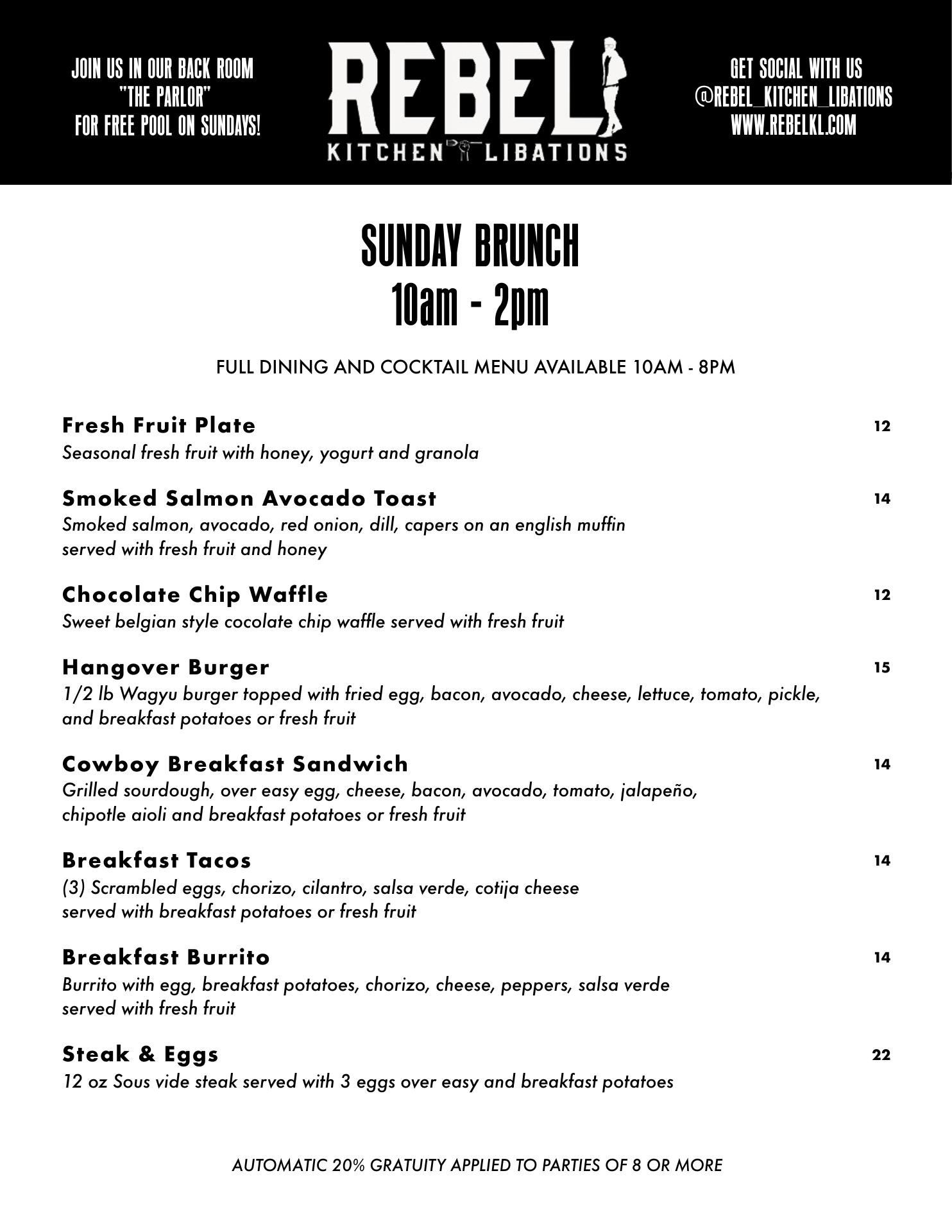 JOIN US IN OUR BACK ROOM "THE PARLOR" FOR FREE POOL ON SUNDAYS!

REBEL
KITCHEN LIBATIONS

GET SOCIAL WITH US
@REBEL_KITCHEN_LIBATIONS
WWW.REBELKL.COM

SUNDAY BRUNCH
10am - 2pm

FULL DINING AND COCKTAIL MENU AVAILABLE 10AM - 8PM

Fresh Fruit Plate 12
Seasonal fresh fruit with honey, yogurt and granola

Smoked Salmon Avocado Toast 14
Smoked salmon, avocado, red onion, dill, capers on an english muffin served with fresh fruit and honey

Chocolate Chip Waffle 12
Sweet belgian style cocolate chip waffle served with fresh fruit

Hangover Burger 15
1/2 lb Wagyu burger topped with fried egg, bacon, avocado, cheese, lettuce, tomato, pickle, and breakfast potatoes or fresh fruit

Cowboy Breakfast Sandwich 14
Grilled sourdough, over easy egg, cheese, bacon, avocado, tomato, jalapeño, chipotle aioli and breakfast potatoes or fresh fruit

Breakfast Tacos 14
(3) Scrambled eggs, chorizo, cilantro, salsa verde, cotija cheese served with breakfast potatoes or fresh fruit

Breakfast Burrito 14
Burrito with egg, breakfast potatoes, chorizo, cheese, peppers, salsa verde served with fresh fruit

Steak & Eggs 22
12 oz Sous vide steak served with 3 eggs over easy and breakfast potatoes

AUTOMATIC 20% GRATUITY APPLIED TO PARTIES OF 8 OR MORE